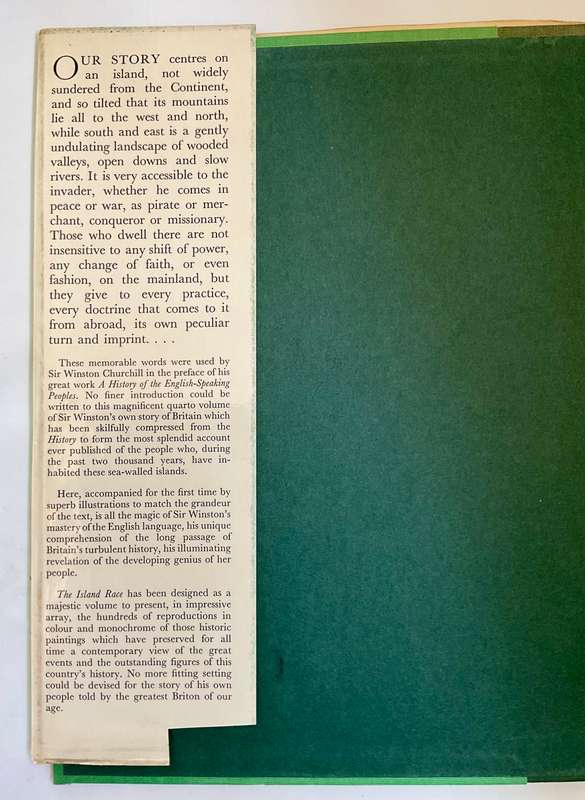 OUR STORY centres on an island, not widely sundered from the Continent, and so tilted that its mountains lie all to the west and north, while south and east is a gently undulating landscape of wooded valleys, open downs and slow rivers. It is very accessible to the invader, whether he comes in peace or war, as pirate or merchant, conqueror or missionary. Those who dwell there are not insensitive to any shift of power, any change of faith, or even fashion, on the mainland, but they give to every practice, every doctrine that comes to it from abroad, its own peculiar turn and imprint. . . .

These memorable words were used by Sir Winston Churchill in the preface of his great work A History of the English-Speaking Peoples. No finer introduction could be written to this magnificent quarto volume of Sir Winston's own story of Britain which has been skilfully compressed from the History to form the most splendid account ever published of the people who, during the past two thousand years, have inhabited these sea-walled islands.

Here, accompanied for the first time by superb illustrations to match the grandeur of the text, is all the magic of Sir Winston's mastery of the English language, his unique comprehension of the long passage of Britain's turbulent history, his illuminating revelation of the developing genius of her people.

The Island Race has been designed as a majestic volume to present, in impressive array, the hundreds of reproductions in colour and monochrome of those historic paintings which have preserved for all time a contemporary view of the great events and the outstanding figures of this country's history. No more fitting setting could be devised for the story of his own people told by the greatest Briton of our age.